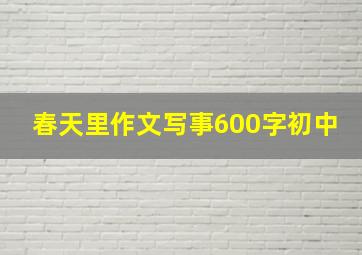 春天里作文写事600字初中